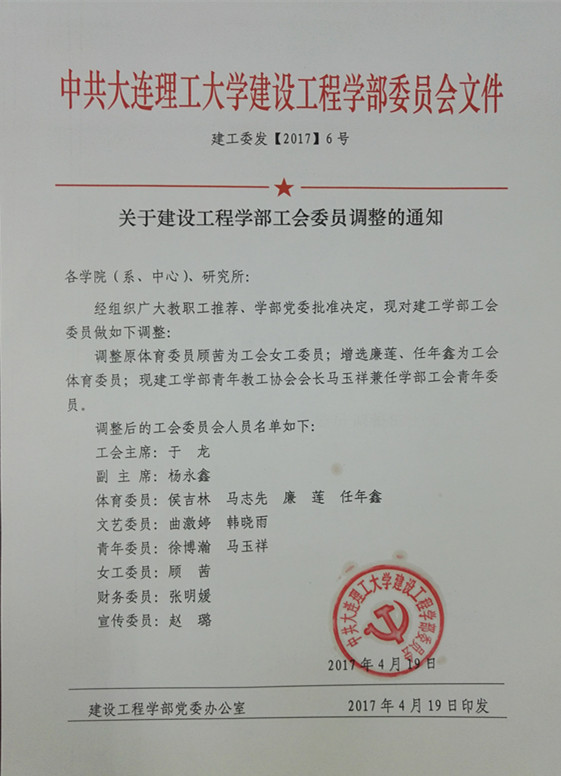 中共大连理工大学建设工程学部委员会文件

建工委发【2017】6号

关于建设工程学部工会委员调整的通知

各学院（系、中心）、研究所：

经组织广大教职工推荐、学部党委批准决定，现对建工学部工会委员做如下调整：

调整原体育委员顾茜为工会女工委员；增选廉莲、任年鑫为工会体育委员；现建工学部青年教工协会会长马玉祥兼任学部工会青年委员。

调整后的工会委员会人员名单如下：

工会主席：于 龙

副 主 席：杨永鑫

体育委员：侯吉林 马志先 廉 莲 任年鑫

文艺委员：曲激婷 韩晓雨

青年委员：徐博瀚 马玉祥

女工委员：顾 茜

财务委员：张明媛

宣传委员：赵 璐

中共大连理工大学建设工程学部委员会

2017年4月19日

建设工程学部党委办公室 2017年4月19日印发